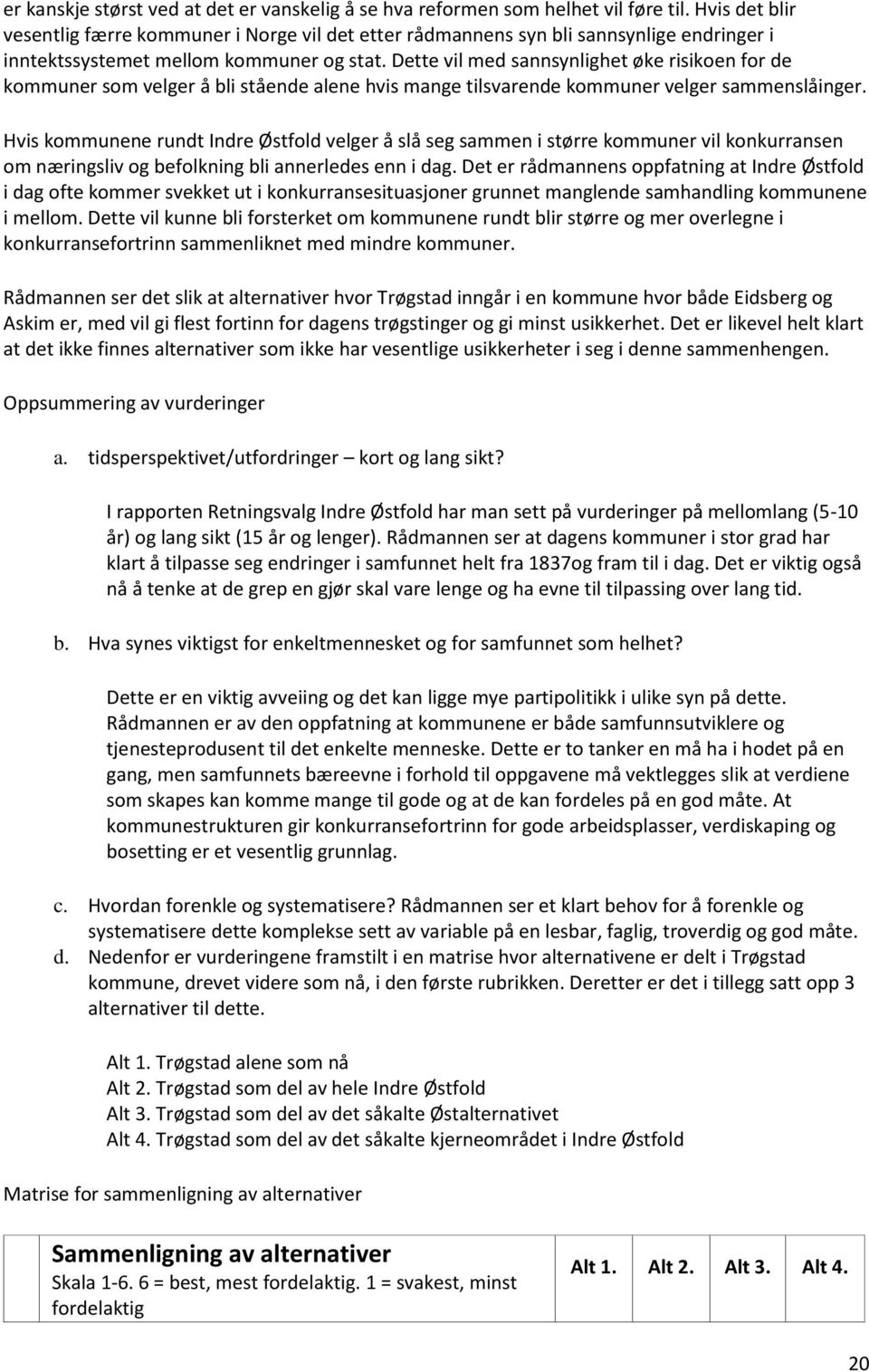 er kanskje størst ved at det er vanskelig å se hva reformen som helhet vil føre til. Hvis det blir vesentlig færre kommuner i Norge vil det etter rådmannens syn bli sannsynlige endringer i inntektssystemet mellom kommuner og stat. Dette vil med sannsynlighet øke risikoen for de kommuner som velger å bli stående alene hvis mange tilsvarende kommuner velger sammenslåinger.

Hvis kommunene rundt Indre Østfold velger å slå seg sammen i større kommuner vil konkurransen om næringsliv og befolkning bli annerledes enn i dag. Det er rådmannens oppfatning at Indre Østfold i dag ofte kommer svekket ut i konkurransesituasjoner grunnet manglende samhandling kommunene i mellom. Dette vil kunne bli forsterket om kommunene rundt blir større og mer overlegne i konkurransefortrinn sammenliknet med mindre kommuner.

Rådmannen ser det slik at alternativer hvor Trøgstad inngår i en kommune hvor både Eidsberg og Askim er, med vil gi flest fortinn for dagens trøgstinger og gi minst usikkerhet. Det er likevel helt klart at det ikke finnes alternativer som ikke har vesentlige usikkerheter i seg i denne sammenhengen.

Oppsummering av vurderinger

a. tidsperspektivet/utfordringer – kort og lang sikt?

I rapporten Retningsvalg Indre Østfold har man sett på vurderinger på mellomlang (5-10 år) og lang sikt (15 år og lenger). Rådmannen ser at dagens kommuner i stor grad har klart å tilpasse seg endringer i samfunnet helt fra 1837og fram til i dag. Det er viktig også nå å tenke at de grep en gjør skal vare lenge og ha evne til tilpassing over lang tid.

b. Hva synes viktigst for enkeltmennesket og for samfunnet som helhet?

Dette er en viktig avveiing og det kan ligge mye partipolitikk i ulike syn på dette. Rådmannen er av den oppfatning at kommunene er både samfunnsutviklere og tjenesteprodusent til det enkelte menneske. Dette er to tanker en må ha i hodet på en gang, men samfunnets bæreevne i forhold til oppgavene må vektlegges slik at verdiene som skapes kan komme mange til gode og at de kan fordeles på en god måte. At kommunestrukturen gir konkurransefortrinn for gode arbeidsplasser, verdiskaping og bosetting er et vesentlig grunnlag.

c. Hvordan forenkle og systematisere? Rådmannen ser et klart behov for å forenkle og systematisere dette komplekse sett av variable på en lesbar, faglig, troverdig og god måte.
d. Nedenfor er vurderingene framstilt i en matrise hvor alternativene er delt i Trøgstad kommune, drevet videre som nå, i den første rubrikken. Deretter er det i tillegg satt opp 3 alternativer til dette.

Alt 1. Trøgstad alene som nå
Alt 2. Trøgstad som del av hele Indre Østfold
Alt 3. Trøgstad som del av det såkalte Østalternativet
Alt 4. Trøgstad som del av det såkalte kjerneområdet i Indre Østfold

Matrise for sammenligning av alternativer

| | Sammenligning av alternativer Skala 1-6. 6 = best, mest fordelaktig. 1 = svakest, minst fordelaktig | Alt 1. | Alt 2. | Alt 3. | Alt 4. |
|---|---|---|---|---|---|

20